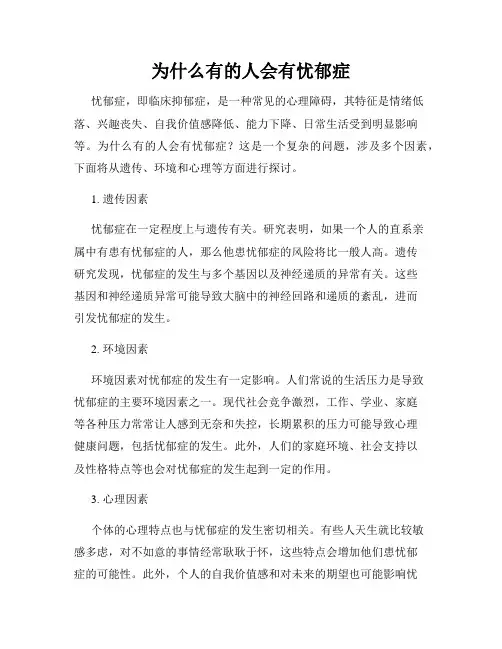 为什么有的人会有忧郁症

忧郁症，即临床抑郁症，是一种常见的心理障碍，其特征是情绪低落、兴趣丧失、自我价值感降低、能力下降、日常生活受到明显影响等。为什么有的人会有忧郁症？这是一个复杂的问题，涉及多个因素，下面将从遗传、环境和心理等方面进行探讨。

1. 遗传因素

忧郁症在一定程度上与遗传有关。研究表明，如果一个人的直系亲属中有患有忧郁症的人，那么他患忧郁症的风险将比一般人高。遗传研究发现，忧郁症的发生与多个基因以及神经递质的异常有关。这些基因和神经递质异常可能导致大脑中的神经回路和递质的紊乱，进而引发忧郁症的发生。

2. 环境因素

环境因素对忧郁症的发生有一定影响。人们常说的生活压力是导致忧郁症的主要环境因素之一。现代社会竞争激烈，工作、学业、家庭等各种压力常常让人感到无奈和失控，长期累积的压力可能导致心理健康问题，包括忧郁症的发生。此外，人们的家庭环境、社会支持以及性格特点等也会对忧郁症的发生起到一定的作用。

3. 心理因素

个体的心理特点也与忧郁症的发生密切相关。有些人天生就比较敏感多虑，对不如意的事情经常耿耿于怀，这些特点会增加他们患忧郁症的可能性。此外，个人的自我价值感和对未来的期望也可能影响忧